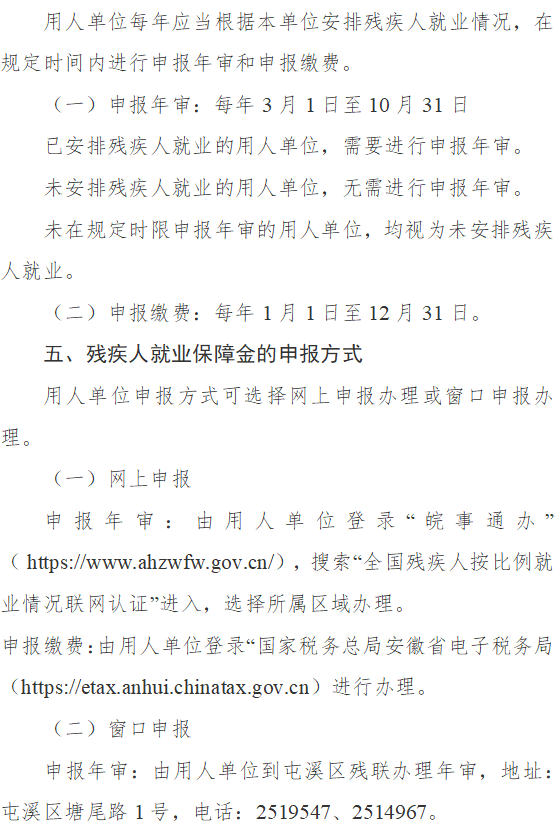 用人单位每年应当根据本单位安排残疾人就业情况，在规定时间内进行申报年审和申报缴费。

（一）申报年审：每年 3 月 1 日至 10 月 31 日

已安排残疾人就业的用人单位，需要进行申报年审。

未安排残疾人就业的用人单位，无需进行申报年审。

未在规定时限申报年审的用人单位，均视为未安排残疾人就业。

（二）申报缴费：每年 1 月 1 日至 12 月 31 日。

五、残疾人就业保障金的申报方式

用人单位申报方式可选择网上申报办理或窗口申报办理。

（一）网上申报

申报年审：由用人单位登录“皖事通办”（https://www.ahzwfw.gov.cn/），搜索“全国残疾人按比例就业情况联网认证”进入，选择所属区域办理。

申报缴费：由用人单位登录“国家税务总局安徽省电子税务局（https://etax.anhui.chinatax.gov.cn）进行办理。

（二）窗口申报

申报年审：由用人单位到屯溪区残联办理年审，地址：屯溪区塘尾路 1 号，电话：2519547、2514967。